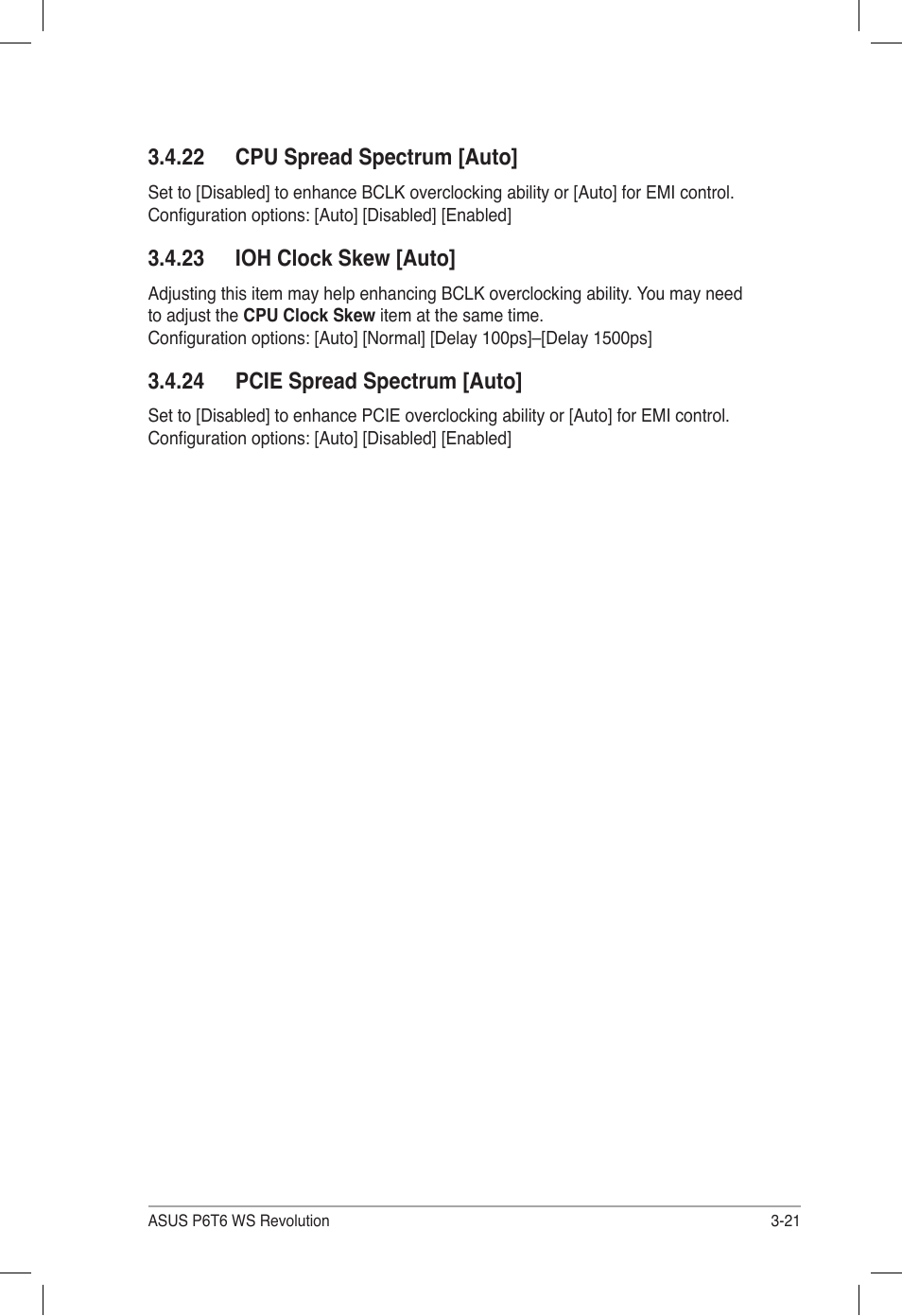 3.4.22 CPU Spread Spectrum [Auto]

Set to [Disabled] to enhance BCLK overclocking ability or [Auto] for EMI control. Configuration options: [Auto] [Disabled] [Enabled]

3.4.23 IOH Clock Skew [Auto]

Adjusting this item may help enhancing BCLK overclocking ability. You may need to adjust the CPU Clock Skew item at the same time.
Configuration options: [Auto] [Normal] [Delay 100ps]–[Delay 1500ps]

3.4.24 PCIE Spread Spectrum [Auto]

Set to [Disabled] to enhance PCIE overclocking ability or [Auto] for EMI control. Configuration options: [Auto] [Disabled] [Enabled]

ASUS P6T6 WS Revolution 3-21